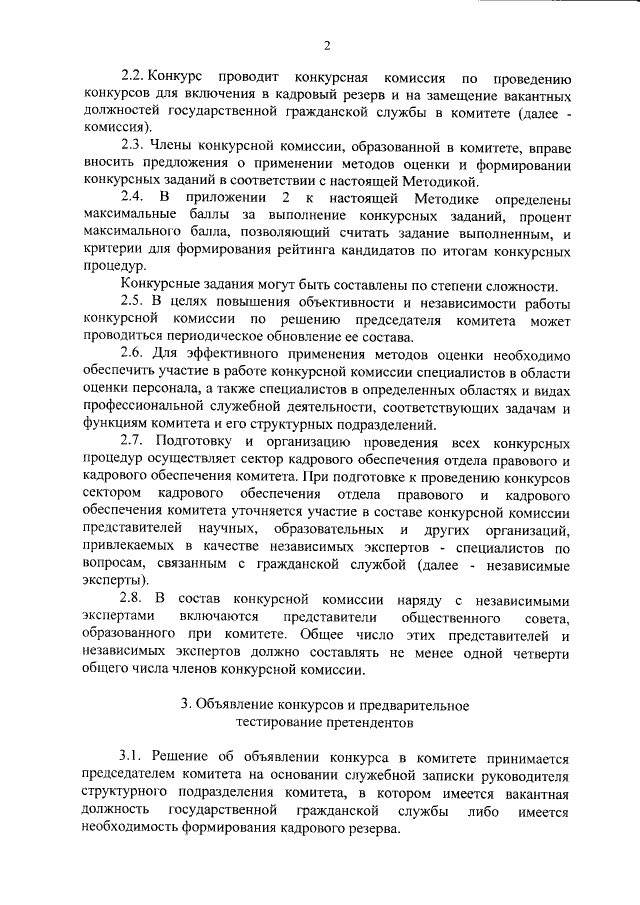 2

2.2. Конкурс проводит конкурсная комиссия по проведению конкурсов для включения в кадровый резерв и на замещение вакантных должностей государственной гражданской службы в комитете (далее - комиссия).

2.3. Члены конкурсной комиссии, образованной в комитете, вправе вносить предложения о применении методов оценки и формировании конкурсных заданий в соответствии с настоящей Методикой.

2.4. В приложении 2 к настоящей Методике определены максимальные баллы за выполнение конкурсных заданий, процент максимального балла, позволяющий считать задание выполненным, и критерии для формирования рейтинга кандидатов по итогам конкурсных процедур.

Конкурсные задания могут быть составлены по степени сложности.

2.5. В целях повышения объективности и независимости работы конкурсной комиссии по решению председателя комитета может проводиться периодическое обновление ее состава.

2.6. Для эффективного применения методов оценки необходимо обеспечить участие в работе конкурсной комиссии специалистов в области оценки персонала, а также специалистов в определенных областях и видах профессиональной служебной деятельности, соответствующих задачам и функциям комитета и его структурных подразделений.

2.7. Подготовку и организацию проведения всех конкурсных процедур осуществляет сектор кадрового обеспечения отдела правового и кадрового обеспечения комитета. При подготовке к проведению конкурсов сектором кадрового обеспечения отдела правового и кадрового обеспечения комитета уточняется участие в составе конкурсной комиссии представителей научных, образовательных и других организаций, привлекаемых в качестве независимых экспертов - специалистов по вопросам, связанным с гражданской службой (далее - независимые эксперты).

2.8. В состав конкурсной комиссии наряду с независимыми экспертами включаются представители общественного совета, образованного при комитете. Общее число этих представителей и независимых экспертов должно составлять не менее одной четверти общего числа членов конкурсной комиссии.

3. Объявление конкурсов и предварительное тестирование претендентов

3.1. Решение об объявлении конкурса в комитете принимается председателем комитета на основании служебной записки руководителя структурного подразделения комитета, в котором имеется вакантная должность государственной гражданской службы либо имеется необходимость формирования кадрового резерва.